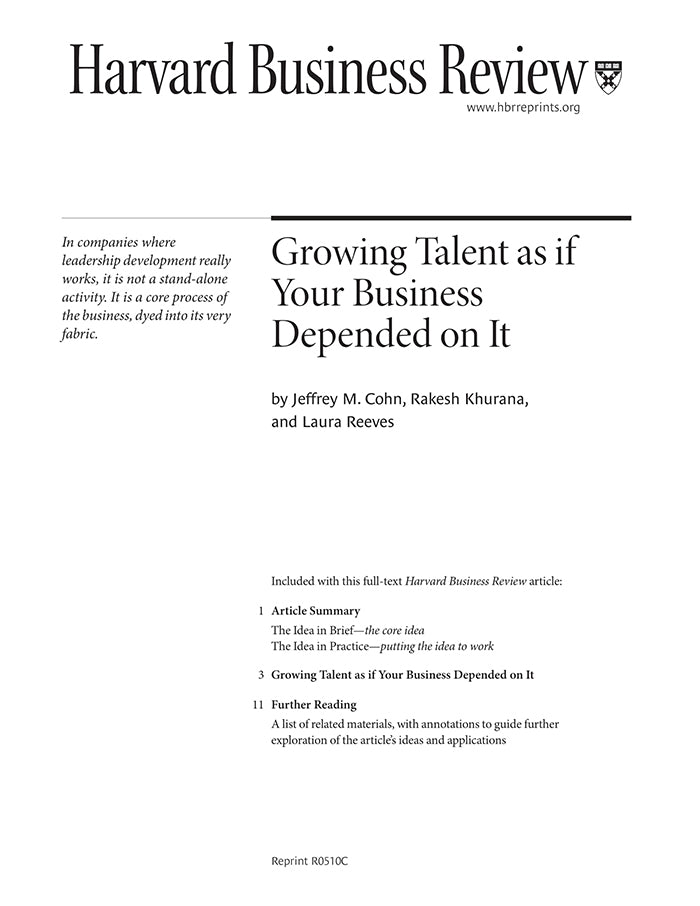 Harvard Business Review

www.hbrreprints.org

In companies where leadership development really works, it is not a stand-alone activity. It is a core process of the business, dyed into its very fabric.

Growing Talent as if Your Business Depended on It

by Jeffrey M. Cohn, Rakesh Khurana, and Laura Reeves

Included with this full-text Harvard Business Review article:

1 Article Summary
The Idea in Brief—the core idea
The Idea in Practice—putting the idea to work

3 Growing Talent as if Your Business Depended on It

11 Further Reading
A list of related materials, with annotations to guide further exploration of the article's ideas and applications

Reprint R0510C